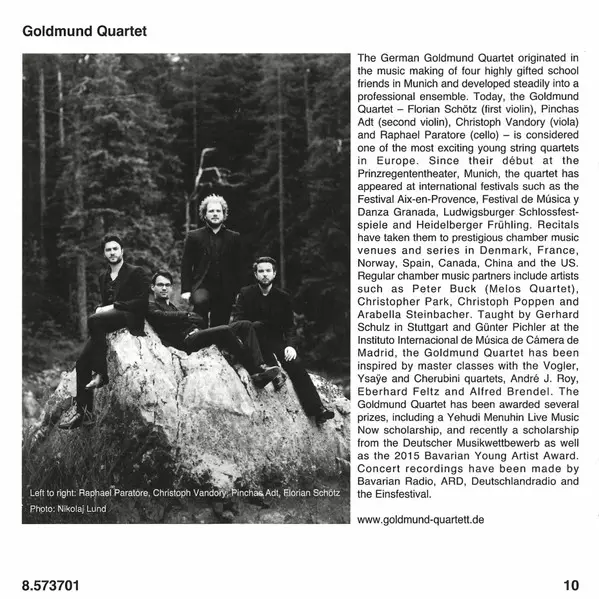 Goldmund Quartet

Left to right: Raphael Paratore, Christoph Vandory, Pinchas Adt, Florian Schötz
Photo: Nikolaj Lund

The German Goldmund Quartet originated in the music making of four highly gifted school friends in Munich and developed steadily into a professional ensemble. Today, the Goldmund Quartet – Florian Schötz (first violin), Pinchas Adt (second violin), Christoph Vandory (viola) and Raphael Paratore (cello) – is considered one of the most exciting young string quartets in Europe. Since their début at the Prinzregententheater, Munich, the quartet has appeared at international festivals such as the Festival Aix-en-Provence, Festival de Música y Danza Granada, Ludwigsburger Schlossfestspiele and Heidelberger Frühling. Recitals have taken them to prestigious chamber music venues and series in Denmark, France, Norway, Spain, Canada, China and the US. Regular chamber music partners include artists such as Peter Buck (Melos Quartet), Christopher Park, Christoph Poppen and Arabella Steinbacher. Taught by Gerhard Schulz in Stuttgart and Günter Pichler at the Instituto Internacional de Música de Cámera de Madrid, the Goldmund Quartet has been inspired by master classes with the Vogler, Ysaÿe and Cherubini quartets, André J. Roy, Eberhard Feltz and Alfred Brendel. The Goldmund Quartet has been awarded several prizes, including a Yehudi Menuhin Live Music Now scholarship, and recently a scholarship from the Deutscher Musikwettbewerb as well as the 2015 Bavarian Young Artist Award. Concert recordings have been made by Bavarian Radio, ARD, Deutschlandradio and the Einsfestival.

www.goldmund-quartett.de

8.573701

10